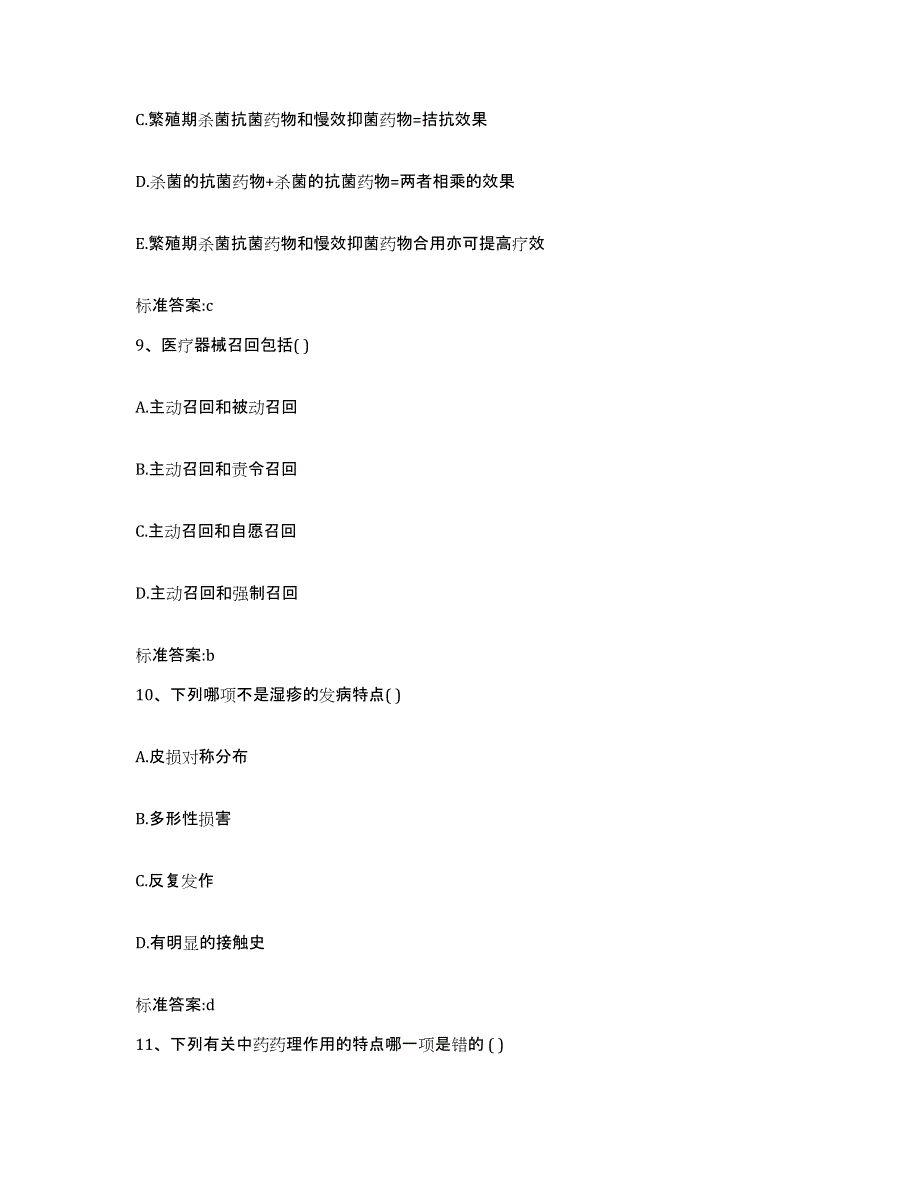 C.繁殖期杀菌抗菌药物和慢效抑菌药物=拮抗效果

D.杀菌的抗菌药物+杀菌的抗菌药物=两者相乘的效果

E.繁殖期杀菌抗菌药物和慢效抑菌药物合用亦可提高疗效

标准答案:c

9、医疗器械召回包括( )

A.主动召回和被动召回

B.主动召回和责令召回

C.主动召回和自愿召回

D.主动召回和强制召回

标准答案:b

10、下列哪项不是湿疹的发病特点( )

A.皮损对称分布

B.多形性损害

C.反复发作

D.有明显的接触史

标准答案:d

11、下列有关中药药理作用的特点哪一项是错的 ( )